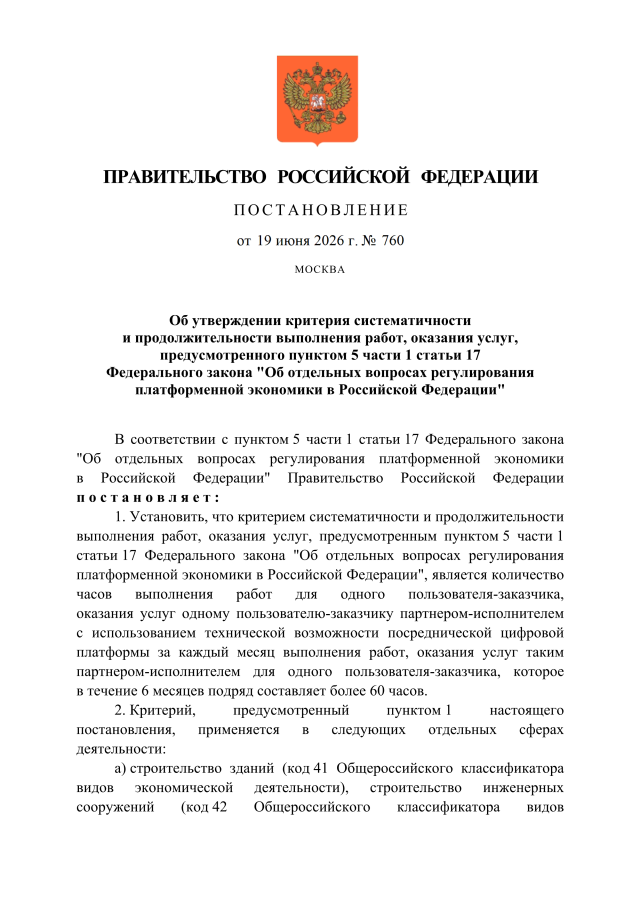 ПРАВИТЕЛЬСТВО РОССИЙСКОЙ ФЕДЕРАЦИИ

ПОСТАНОВЛЕНИЕ

от 19 июня 2026 г. № 760

МОСКВА

Об утверждении критерия систематичности и продолжительности выполнения работ, оказания услуг, предусмотренного пунктом 5 части 1 статьи 17 Федерального закона "Об отдельных вопросах регулирования платформенной экономики в Российской Федерации"

В соответствии с пунктом 5 части 1 статьи 17 Федерального закона "Об отдельных вопросах регулирования платформенной экономики в Российской Федерации" Правительство Российской Федерации постановляет:

1. Установить, что критерием систематичности и продолжительности выполнения работ, оказания услуг, предусмотренным пунктом 5 части 1 статьи 17 Федерального закона "Об отдельных вопросах регулирования платформенной экономики в Российской Федерации", является количество часов выполнения работ для одного пользователя-заказчика, оказания услуг одному пользователю-заказчику партнером-исполнителем с использованием технической возможности посреднической цифровой платформы за каждый месяц выполнения работ, оказания услуг таким партнером-исполнителем для одного пользователя-заказчика, которое в течение 6 месяцев подряд составляет более 60 часов.

2. Критерий, предусмотренный пунктом 1 настоящего постановления, применяется в следующих отдельных сферах деятельности:

а) строительство зданий (код 41 Общероссийского классификатора видов экономической деятельности), строительство инженерных сооружений (код 42 Общероссийского классификатора видов